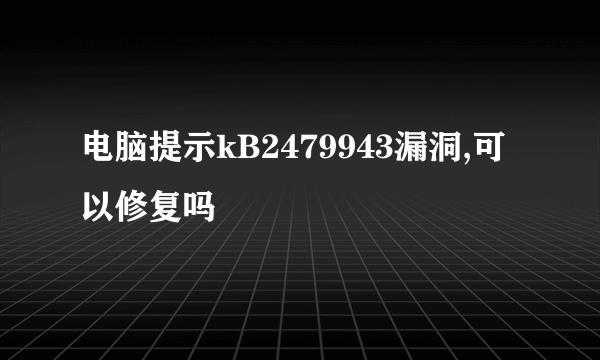 电脑提示kB2479943漏洞,可以修复吗